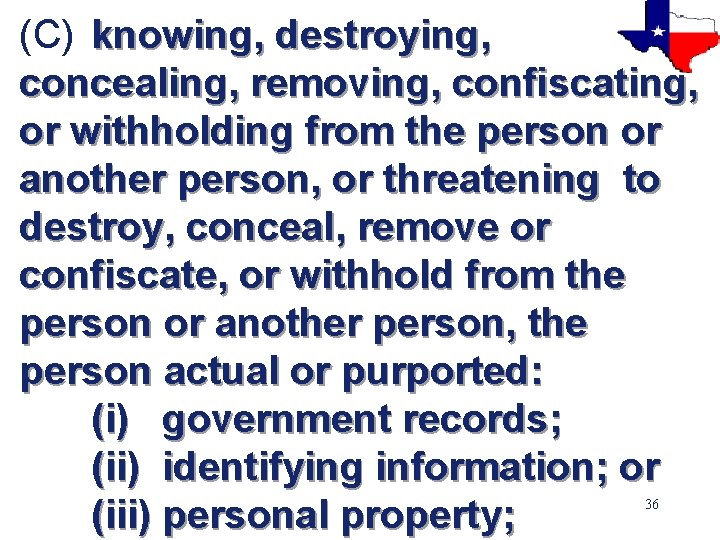 (C) knowing, destroying, concealing, removing, confiscating, or withholding from the person or another person, or threatening to destroy, conceal, remove or confiscate, or withhold from the person or another person, the person actual or purported:

(i) government records;
(ii) identifying information; or
(iii) personal property;

36